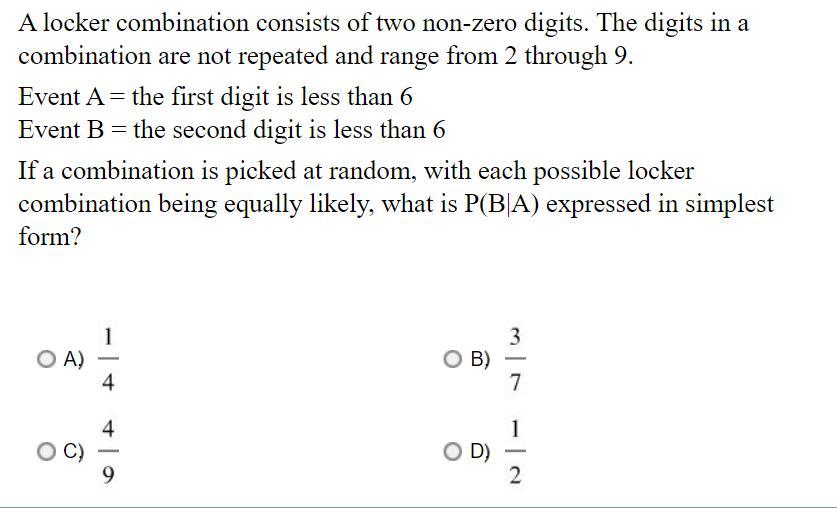 A locker combination consists of two non-zero digits. The digits in a combination are not repeated and range from 2 through 9.

Event A = the first digit is less than 6
Event B = the second digit is less than 6

If a combination is picked at random, with each possible locker combination being equally likely, what is P(B|A) expressed in simplest form?

A) $\frac{1}{4}$

B) $\frac{3}{7}$

C) $\frac{4}{9}$

D) $\frac{1}{2}$